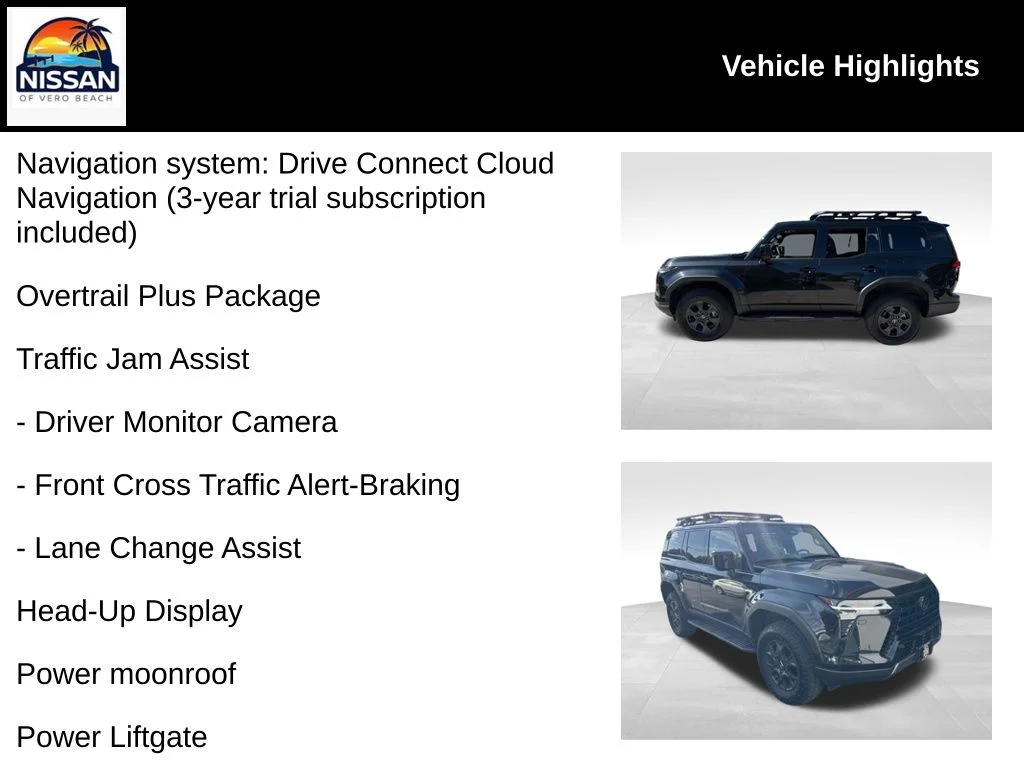 NISSAN
OF VERO BEACH

Vehicle Highlights

Navigation system: Drive Connect Cloud Navigation (3-year trial subscription included)

Overtrail Plus Package

Traffic Jam Assist

- Driver Monitor Camera

- Front Cross Traffic Alert-Braking

- Lane Change Assist

Head-Up Display

Power moonroof

Power Liftgate